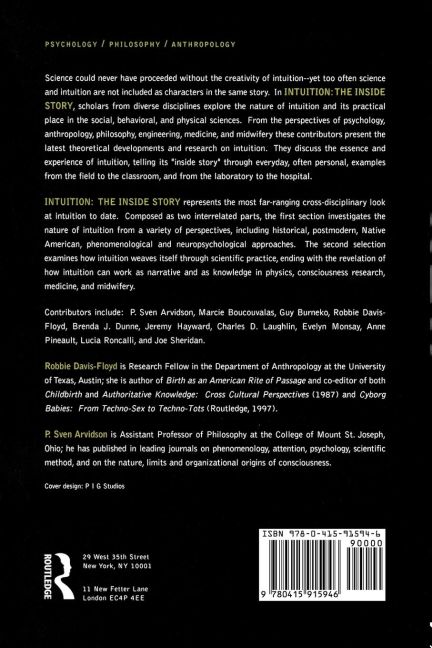 PSYCHOLOGY / PHILOSOPHY / ANTHROPOLOGY

Science could never have proceeded without the creativity of intuition--yet too often science and intuition are not included as characters in the same story. In INTUITION: THE INSIDE STORY, scholars from diverse disciplines explore the nature of intuition and its practical place in the social, behavioral, and physical sciences. From the perspectives of psychology, anthropology, philosophy, engineering, medicine, and midwifery these contributors present the latest theoretical developments and research on intuition. They discuss the essence and experience of intuition, telling its "inside story" through everyday, often personal, examples from the field to the classroom, and from the laboratory to the hospital.

INTUITION: THE INSIDE STORY represents the most far-ranging cross-disciplinary look at intuition to date. Composed as two interrelated parts, the first section investigates the nature of intuition from a variety of perspectives, including historical, postmodern, Native American, phenomenological and neuropsychological approaches. The second selection examines how intuition weaves itself through scientific practice, ending with the revelation of how intuition can work as narrative and as knowledge in physics, consciousness research, medicine, and midwifery.

Contributors include: P. Sven Arvidson, Marcie Boucouvalas, Guy Burneko, Robbie Davis-Floyd, Brenda J. Dunne, Jeremy Hayward, Charles D. Laughlin, Evelyn Monsay, Anne Pineault, Lucia Roncalli, and Joe Sheridan.

Robbie Davis-Floyd is Research Fellow in the Department of Anthropology at the University of Texas, Austin; she is author of Birth as an American Rite of Passage and co-editor of both Childbirth and Authoritative Knowledge: Cross Cultural Perspectives (1987) and Cyborg Babies: From Techno-Sex to Techno-Tots (Routledge, 1997).

P. Sven Arvidson is Assistant Professor of Philosophy at the College of Mount St. Joseph, Ohio; he has published in leading journals on phenomenology, attention, psychology, scientific method, and on the nature, limits and organizational origins of consciousness.

Cover design: P I G Studios

ROUTLEDGE

29 West 35th Street
New York, NY 10001

11 New Fetter Lane
London EC4P 4EE

ISBN 978-0-415-91594-6
90000
9 780415 915946